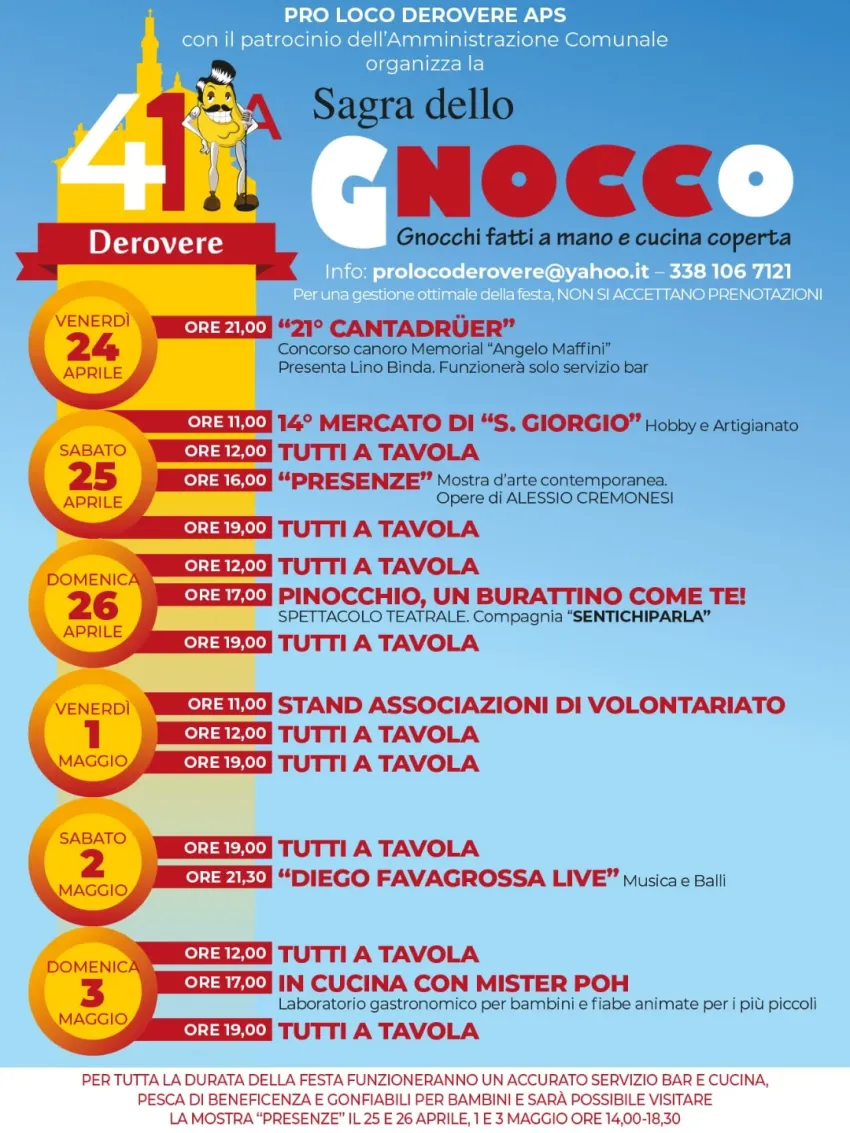 PRO LOCO DEROVERE APS
con il patrocinio dell'Amministrazione Comunale
organizza la

41A
Derovere

Sagra dello
GNOCCO
Gnocchi fatti a mano e cucina coperta

Info: prolocoderovere@yahoo.it – 338 106 7121
Per una gestione ottimale della festa, NON SI ACCETTANO PRENOTAZIONI

VENERDÌ 24 APRILE
ORE 21,00 "21° CANTADRÜER"
Concorso canoro Memorial "Angelo Maffini"
Presenta Lino Binda. Funzionerà solo servizio bar

SABATO 25 APRILE
ORE 11,00 14° MERCATO DI "S. GIORGIO" Hobby e Artigianato
ORE 12,00 TUTTI A TAVOLA
ORE 16,00 "PRESENZE" Mostra d'arte contemporanea. Opere di ALESSIO CREMONESI
ORE 19,00 TUTTI A TAVOLA

DOMENICA 26 APRILE
ORE 12,00 TUTTI A TAVOLA
ORE 17,00 PINOCCHIO, UN BURATTINO COME TE!
SPETTACOLO TEATRALE. Compagnia "SENTICHIPARLA"
ORE 19,00 TUTTI A TAVOLA

VENERDÌ 1 MAGGIO
ORE 11,00 STAND ASSOCIAZIONI DI VOLONTARIATO
ORE 12,00 TUTTI A TAVOLA
ORE 19,00 TUTTI A TAVOLA

SABATO 2 MAGGIO
ORE 19,00 TUTTI A TAVOLA
ORE 21,30 "DIEGO FAVAGROSSA LIVE" Musica e Balli

DOMENICA 3 MAGGIO
ORE 12,00 TUTTI A TAVOLA
ORE 17,00 IN CUCINA CON MISTER POH
Laboratorio gastronomico per bambini e fiabe animate per i più piccoli
ORE 19,00 TUTTI A TAVOLA

PER TUTTA LA DURATA DELLA FESTA FUNZIONERANNO UN ACCURATO SERVIZIO BAR E CUCINA, PESCA DI BENEFICENZA E GONFIABILI PER BAMBINI E SARÀ POSSIBILE VISITARE LA MOSTRA "PRESENZE" IL 25 E 26 APRILE, 1 E 3 MAGGIO ORE 14,00-18,30